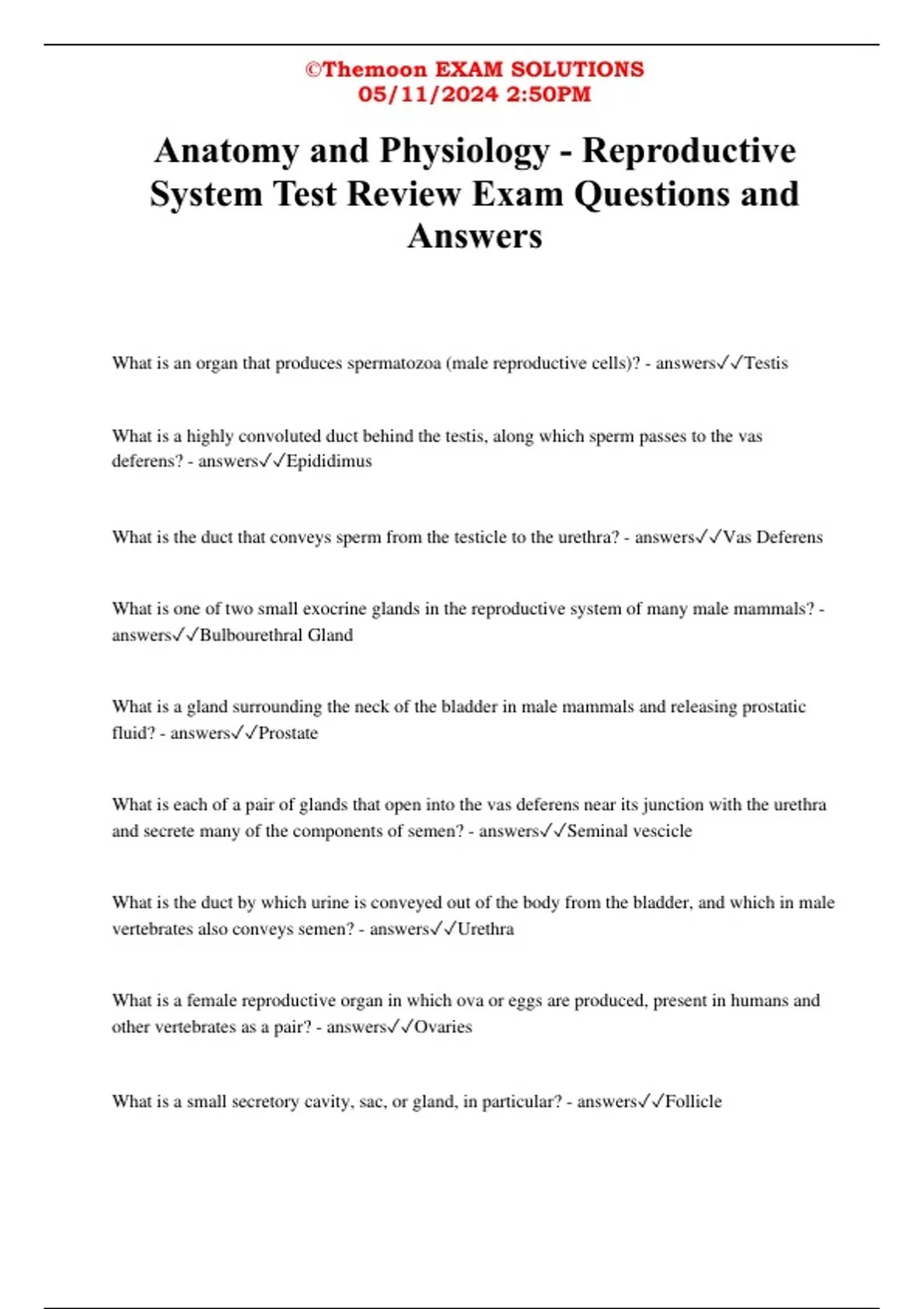 ©Themoon EXAM SOLUTIONS
05/11/2024 2:50PM

Anatomy and Physiology - Reproductive System Test Review Exam Questions and Answers

What is an organ that produces spermatozoa (male reproductive cells)? - answers✓✓Testis

What is a highly convoluted duct behind the testis, along which sperm passes to the vas deferens? - answers✓✓Epididimus

What is the duct that conveys sperm from the testicle to the urethra? - answers✓✓Vas Deferens

What is one of two small exocrine glands in the reproductive system of many male mammals? - answers✓✓Bulbourethral Gland

What is a gland surrounding the neck of the bladder in male mammals and releasing prostatic fluid? - answers✓✓Prostate

What is each of a pair of glands that open into the vas deferens near its junction with the urethra and secrete many of the components of semen? - answers✓✓Seminal vescicle

What is the duct by which urine is conveyed out of the body from the bladder, and which in male vertebrates also conveys semen? - answers✓✓Urethra

What is a female reproductive organ in which ova or eggs are produced, present in humans and other vertebrates as a pair? - answers✓✓Ovaries

What is a small secretory cavity, sac, or gland, in particular? - answers✓✓Follicle